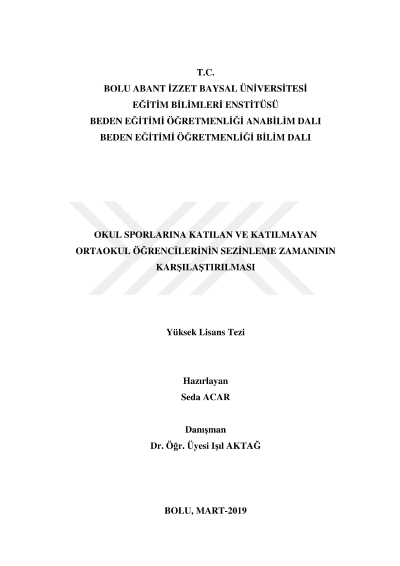 T.C.
BOLU ABANT İZZET BAYSAL ÜNİVERSİTESİ
EĞİTİM BİLİMLERİ ENSTİTÜSÜ
BEDEN EĞİTİMİ ÖĞRETMENLİĞİ ANABİLİM DALI
BEDEN EĞİTİMİ ÖĞRETMENLİĞİ BİLİM DALI

OKUL SPORLARINA KATILAN VE KATILMAYAN ORTAOKUL ÖĞRENCİLERİNİN SEZİNLEME ZAMANININ KARŞILAŞTIRILMASI

Yüksek Lisans Tezi

Hazırlayan
Seda ACAR

Danışman
Dr. Öğr. Üyesi Işıl AKTAĞ

BOLU, MART-2019